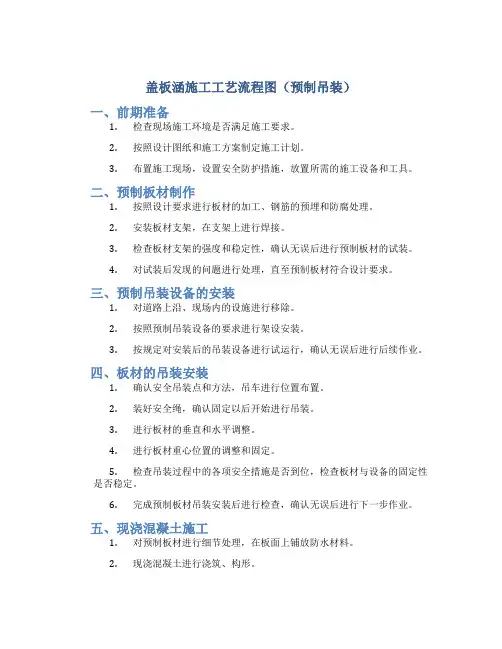 盖板涵施工工艺流程图（预制吊装）

一、前期准备

1. 检查现场施工环境是否满足施工要求。

2. 按照设计图纸和施工方案制定施工计划。

3. 布置施工现场，设置安全防护措施，放置所需的施工设备和工具。

二、预制板材制作

1. 按照设计要求进行板材的加工、钢筋的预埋和防腐处理。

2. 安装板材支架，在支架上进行焊接。

3. 检查板材支架的强度和稳定性，确认无误后进行预制板材的试装。

4. 对试装后发现的问题进行处理，直至预制板材符合设计要求。

三、预制吊装设备的安装

1. 对道路上沿、现场内的设施进行移除。

2. 按照预制吊装设备的要求进行架设安装。

3. 按规定对安装后的吊装设备进行试运行，确认无误后进行后续作业。

四、板材的吊装安装

1. 确认安全吊装点和方法，吊车进行位置布置。

2. 装好安全绳，确认固定以后开始进行吊装。

3. 进行板材的垂直和水平调整。

4. 进行板材重心位置的调整和固定。

5. 检查吊装过程中的各项安全措施是否到位，检查板材与设备的固定性是否稳定。

6. 完成预制板材吊装安装后进行检查，确认无误后进行下一步作业。

五、现浇混凝土施工

1. 对预制板材进行细节处理，在板面上铺放防水材料。

2. 现浇混凝土进行浇筑、构形。